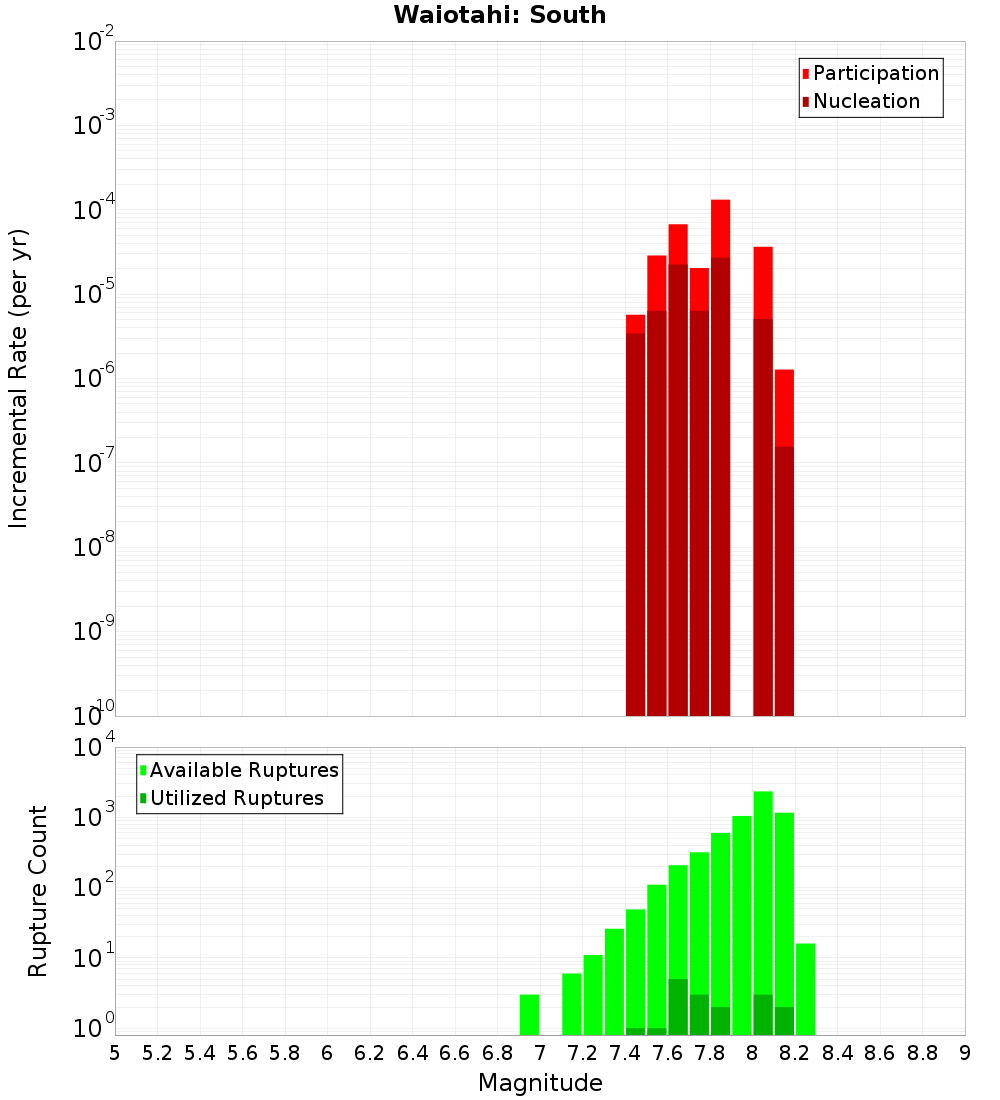 Waiotahi: South

Participation
Nucleation

Incremental Rate (per yr)

$10^{-2}$
$10^{-3}$
$10^{-4}$
$10^{-5}$
$10^{-6}$
$10^{-7}$
$10^{-8}$
$10^{-9}$
$10^{-10}$

Available Ruptures
Utilized Ruptures

Rupture Count

$10^{4}$
$10^{3}$
$10^{2}$
$10^{1}$
$10^{0}$

5 5.2 5.4 5.6 5.8 6 6.2 6.4 6.6 6.8 7 7.2 7.4 7.6 7.8 8 8.2 8.4 8.6 8.8 9

Magnitude